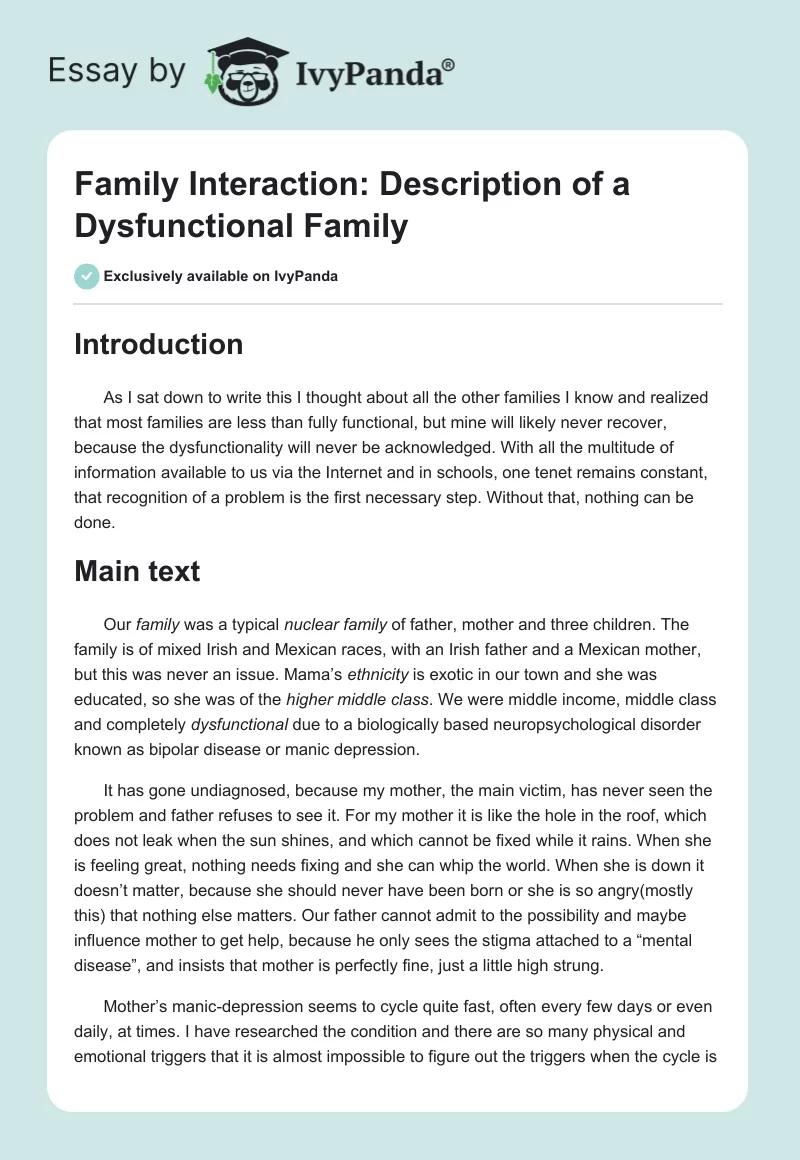 Essay by IvyPanda®

Family Interaction: Description of a Dysfunctional Family

Exclusively available on IvyPanda

Introduction

As I sat down to write this I thought about all the other families I know and realized that most families are less than fully functional, but mine will likely never recover, because the dysfunctionality will never be acknowledged. With all the multitude of information available to us via the Internet and in schools, one tenet remains constant, that recognition of a problem is the first necessary step. Without that, nothing can be done.

Main text

Our family was a typical nuclear family of father, mother and three children. The family is of mixed Irish and Mexican races, with an Irish father and a Mexican mother, but this was never an issue. Mama's ethnicity is exotic in our town and she was educated, so she was of the higher middle class. We were middle income, middle class and completely dysfunctional due to a biologically based neuropsychological disorder known as bipolar disease or manic depression.

It has gone undiagnosed, because my mother, the main victim, has never seen the problem and father refuses to see it. For my mother it is like the hole in the roof, which does not leak when the sun shines, and which cannot be fixed while it rains. When she is feeling great, nothing needs fixing and she can whip the world. When she is down it doesn't matter, because she should never have been born or she is so angry(mostly this) that nothing else matters. Our father cannot admit to the possibility and maybe influence mother to get help, because he only sees the stigma attached to a "mental disease", and insists that mother is perfectly fine, just a little high strung.

Mother's manic-depression seems to cycle quite fast, often every few days or even daily, at times. I have researched the condition and there are so many physical and emotional triggers that it is almost impossible to figure out the triggers when the cycle is